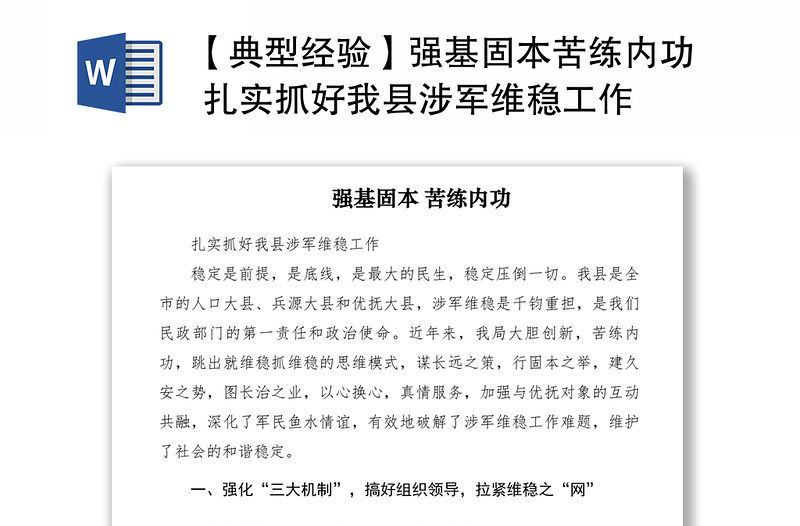 W

【典型经验】强基固本苦练内功扎实抓好我县涉军维稳工作

强基固本 苦练内功

扎实抓好我县涉军维稳工作

稳定是前提，是底线，是最大的民生，稳定压倒一切。我县是全市的人口大县、兵源大县和优抚大县，涉军维稳是千钧重担，是我们民政部门的第一责任和政治使命。近年来，我局大胆创新，苦练内功，跳出就维稳抓维稳的思维模式，谋长远之策，行固本之举，建久安之势，图长治之业，以心换心，真情服务，加强与优抚对象的互动共融，深化了军民鱼水情谊，有效地破解了涉军维稳工作难题，维护了社会的和谐稳定。

一、强化“三大机制”，搞好组织领导，拉紧维稳之“网”